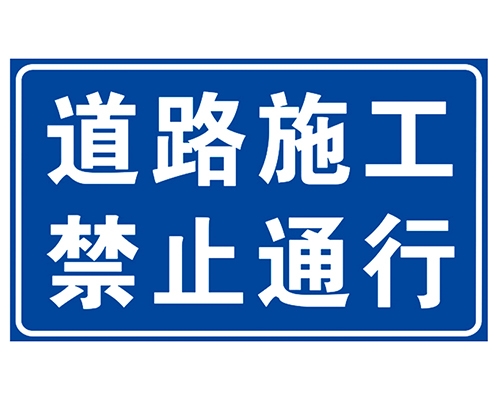 道路施工
禁止通行